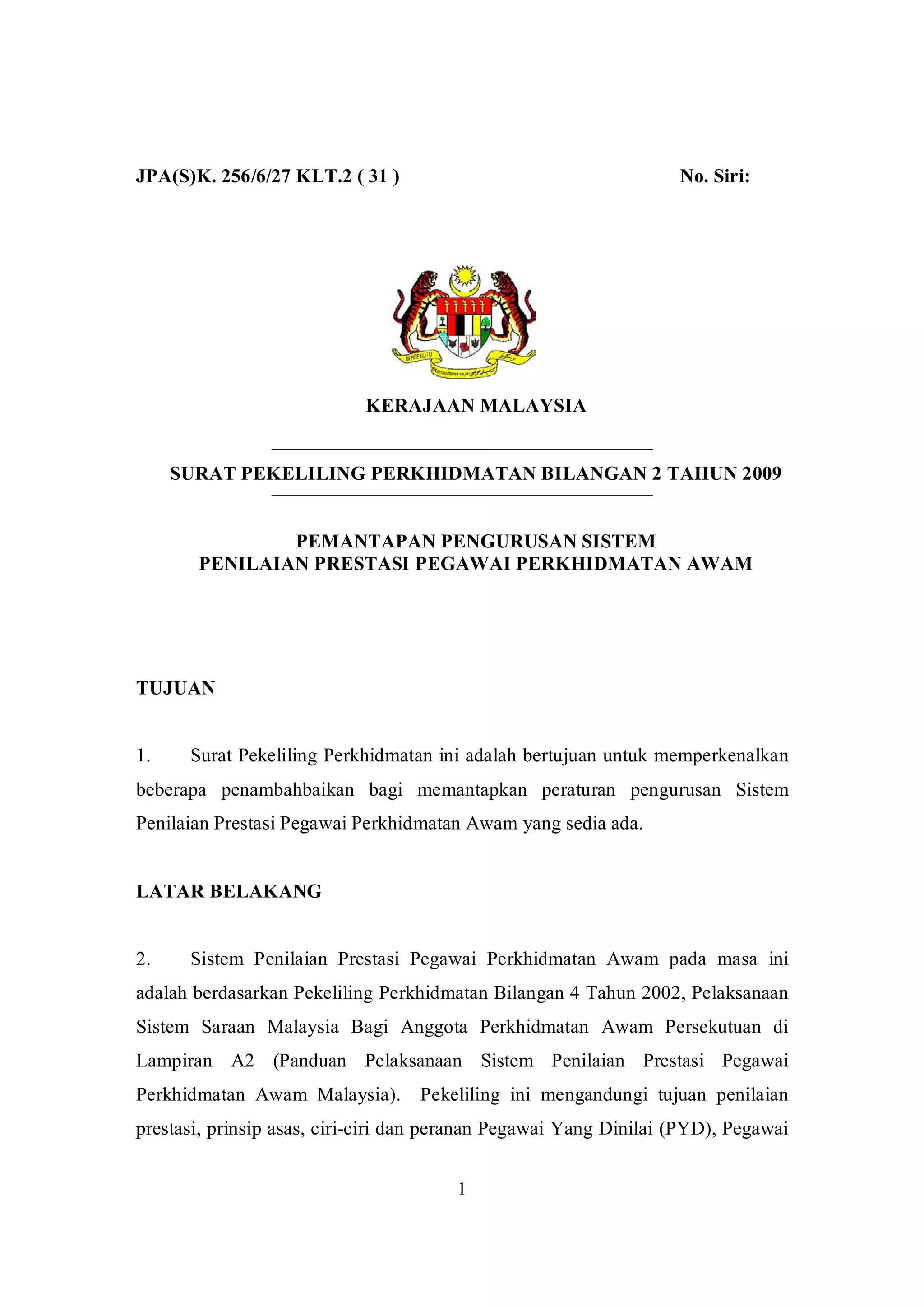 JPA(S)K. 256/6/27 KLT.2 ( 31 )

No. Siri:

BERSEKUTU BERTAMBAH MUTU

KERAJAAN MALAYSIA

SURAT PEKELILING PERKHIDMATAN BILANGAN 2 TAHUN 2009

PEMANTAPAN PENGURUSAN SISTEM
PENILAIAN PRESTASI PEGAWAI PERKHIDMATAN AWAM

TUJUAN

1. Surat Pekeliling Perkhidmatan ini adalah bertujuan untuk memperkenalkan beberapa penambahbaikan bagi memantapkan peraturan pengurusan Sistem Penilaian Prestasi Pegawai Perkhidmatan Awam yang sedia ada.

LATAR BELAKANG

2. Sistem Penilaian Prestasi Pegawai Perkhidmatan Awam pada masa ini adalah berdasarkan Pekeliling Perkhidmatan Bilangan 4 Tahun 2002, Pelaksanaan Sistem Saraan Malaysia Bagi Anggota Perkhidmatan Awam Persekutuan di Lampiran A2 (Panduan Pelaksanaan Sistem Penilaian Prestasi Pegawai Perkhidmatan Awam Malaysia). Pekeliling ini mengandungi tujuan penilaian prestasi, prinsip asas, ciri-ciri dan peranan Pegawai Yang Dinilai (PYD), Pegawai

1